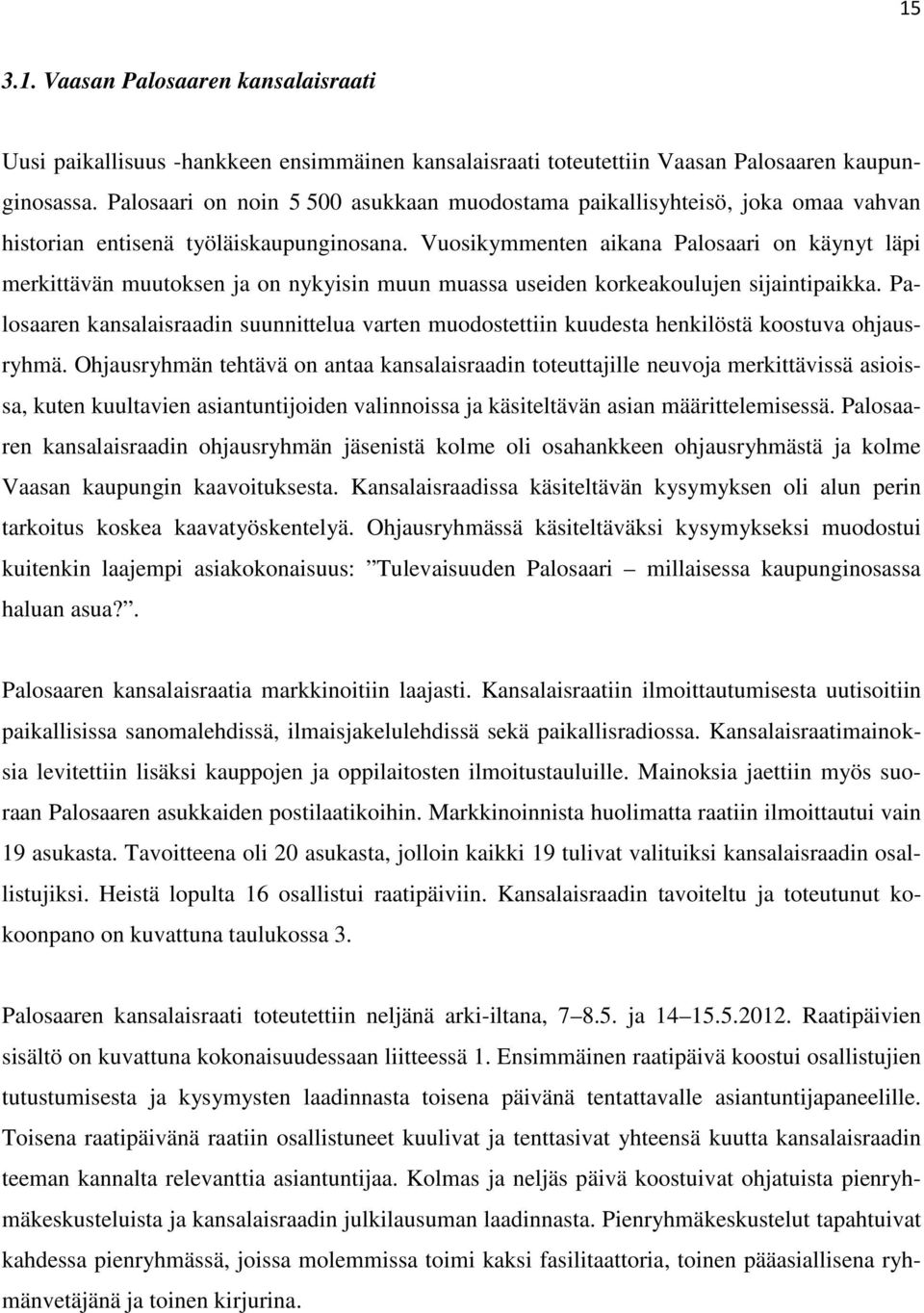 15

3.1. Vaasan Palosaaren kansalaisraati

Uusi paikallisuus -hankkeen ensimmäinen kansalaisraati toteutettiin Vaasan Palosaaren kaupunginosassa. Palosaari on noin 5 500 asukkaan muodostama paikallisyhteisö, joka omaa vahvan historian entisenä työläiskaupunginosana. Vuosikymmenten aikana Palosaari on käynyt läpi merkittävän muutoksen ja on nykyisin muun muassa useiden korkeakoulujen sijaintipaikka. Palosaaren kansalaisraadin suunnittelua varten muodostettiin kuudesta henkilöstä koostuva ohjausryhmä. Ohjausryhmän tehtävä on antaa kansalaisraadin toteuttajille neuvoja merkittävissä asioissa, kuten kuultavien asiantuntijoiden valinnoissa ja käsiteltävän asian määrittelemisessä. Palosaaren kansalaisraadin ohjausryhmän jäsenistä kolme oli osahankkeen ohjausryhmästä ja kolme Vaasan kaupungin kaavoituksesta. Kansalaisraadissa käsiteltävän kysymyksen oli alun perin tarkoitus koskea kaavatyöskentelyä. Ohjausryhmässä käsiteltäväksi kysymykseksi muodostui kuitenkin laajempi asiakokonaisuus: ”Tulevaisuuden Palosaari – millaisessa kaupunginosassa haluan asua?”.

Palosaaren kansalaisraatia markkinoitiin laajasti. Kansalaisraatiin ilmoittautumisesta uutisoitiin paikallisissa sanomalehdissä, ilmaisjakelulehdissä sekä paikallisradiossa. Kansalaisraatimainoksia levitettiin lisäksi kauppojen ja oppilaitosten ilmoitustauluille. Mainoksia jaettiin myös suoraan Palosaaren asukkaiden postilaatikoihin. Markkinoinnista huolimatta raatiin ilmoittautui vain 19 asukasta. Tavoitteena oli 20 asukasta, jolloin kaikki 19 tulivat valituiksi kansalaisraadin osallistujiksi. Heistä lopulta 16 osallistui raatipäiviin. Kansalaisraadin tavoiteltu ja toteutunut kokoonpano on kuvattuna taulukossa 3.

Palosaaren kansalaisraati toteutettiin neljänä arki-iltana, 7–8.5. ja 14–15.5.2012. Raatipäivien sisältö on kuvattuna kokonaisuudessaan liitteessä 1. Ensimmäinen raatipäivä koostui osallistujien tutustumisesta ja kysymysten laadinnasta toisena päivänä tentattavalle asiantuntijapaneelille. Toisena raatipäivänä raatiin osallistuneet kuulivat ja tenttasivat yhteensä kuutta kansalaisraadin teeman kannalta relevanttia asiantuntijaa. Kolmas ja neljäs päivä koostuivat ohjatuista pienryhmäkeskusteluista ja kansalaisraadin julkilausuman laadinnasta. Pienryhmäkeskustelut tapahtuivat kahdessa pienryhmässä, joissa molemmissa toimi kaksi fasilitaattoria, toinen pääasiallisena ryhmänvetäjänä ja toinen kirjurina.